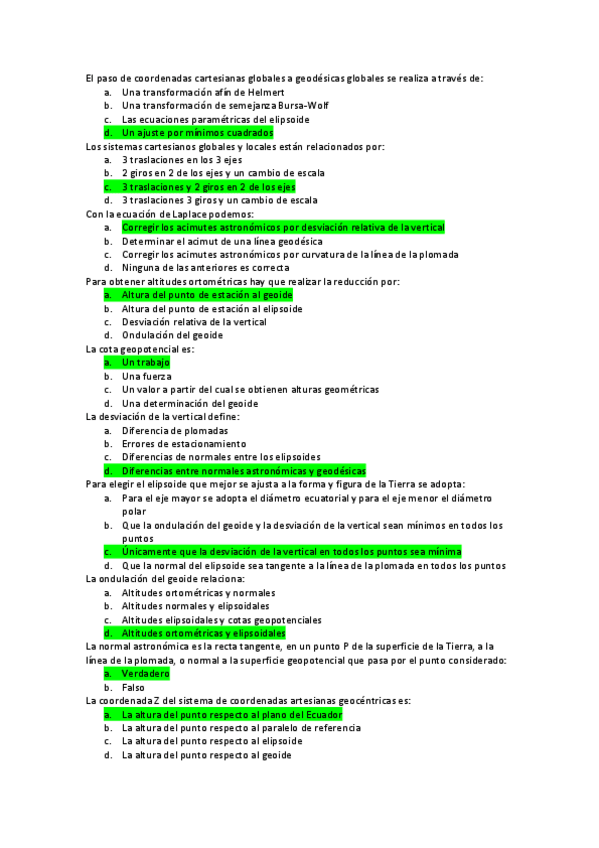 El paso de coordenadas cartesianas globales a geodésicas globales se realiza a través de:
a. Una transformación afín de Helmert
b. Una transformación de semejanza Bursa-Wolf
c. Las ecuaciones paramétricas del elipsoide
d. Un ajuste por mínimos cuadrados
Los sistemas cartesianos globales y locales están relacionados por:
a. 3 traslaciones en los 3 ejes
b. 2 giros en 2 de los ejes y un cambio de escala
c. 3 traslaciones y 2 giros en 2 de los ejes
d. 3 traslaciones 3 giros y un cambio de escala
Con la ecuación de Laplace podemos:
a. Corregir los acimutes astronómicos por desviación relativa de la vertical
b. Determinar el acimut de una línea geodésica
c. Corregir los acimutes astronómicos por curvatura de la línea de la plomada
d. Ninguna de las anteriores es correcta
Para obtener altitudes ortométricas hay que realizar la reducción por:
a. Altura del punto de estación al geoide
b. Altura del punto de estación al elipsoide
c. Desviación relativa de la vertical
d. Ondulación del geoide
La cota geopotencial es:
a. Un trabajo
b. Una fuerza
c. Un valor a partir del cual se obtienen alturas geométricas
d. Una determinación del geoide
La desviación de la vertical define:
a. Diferencia de plomadas
b. Errores de estacionamiento
c. Diferencias de normales entre los elipsoides
d. Diferencias entre normales astronómicas y geodésicas
Para elegir el elipsoide que mejor se ajusta a la forma y figura de la Tierra se adopta:
a. Para el eje mayor se adopta el diámetro ecuatorial y para el eje menor el diámetro polar
b. Que la ondulación del geoide y la desviación de la vertical sean mínimos en todos los puntos
c. Únicamente que la desviación de la vertical en todos los puntos sea mínima
d. Que la normal del elipsoide sea tangente a la línea de la plomada en todos los puntos
La ondulación del geoide relaciona:
a. Altitudes ortométricas y normales
b. Altitudes normales y elipsoidales
c. Altitudes elipsoidales y cotas geopotenciales
d. Altitudes ortométricas y elipsoidales
La normal astronómica es la recta tangente, en un punto P de la superficie de la Tierra, a la línea de la plomada, o normal a la superficie geopotencial que pasa por el punto considerado:
a. Verdadero
b. Falso
La coordenada Z del sistema de coordenadas artesianas geocéntricas es:
a. La altura del punto respecto al plano del Ecuador
b. La altura del punto respecto al paralelo de referencia
c. La altura del punto respecto al elipsoide
d. La altura del punto respecto al geoide